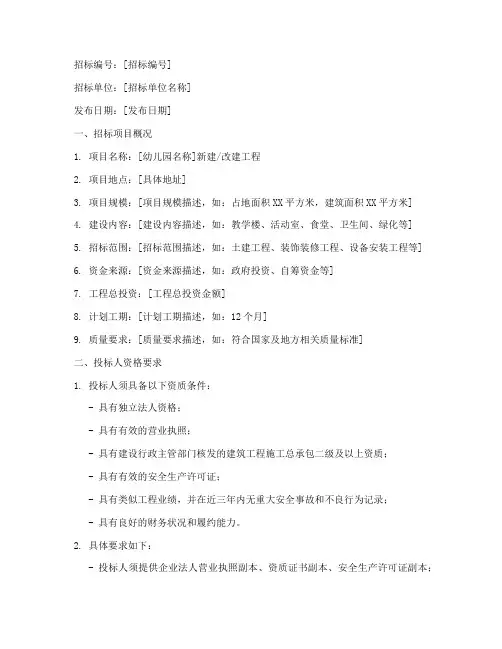 招标编号：[招标编号]

招标单位：[招标单位名称]

发布日期：[发布日期]

一、招标项目概况

1. 项目名称：[幼儿园名称]新建/改建工程

2. 项目地点：[具体地址]

3. 项目规模：[项目规模描述，如：占地面积XX平方米，建筑面积XX平方米]

4. 建设内容：[建设内容描述，如：教学楼、活动室、食堂、卫生间、绿化等]

5. 招标范围：[招标范围描述，如：土建工程、装饰装修工程、设备安装工程等]

6. 资金来源：[资金来源描述，如：政府投资、自筹资金等]

7. 工程总投资：[工程总投资金额]

8. 计划工期：[计划工期描述，如：12个月]

9. 质量要求：[质量要求描述，如：符合国家及地方相关质量标准]

二、投标人资格要求

1. 投标人须具备以下资质条件：

- 具有独立法人资格；

- 具有有效的营业执照；

- 具有建设行政主管部门核发的建筑工程施工总承包二级及以上资质；

- 具有有效的安全生产许可证；

- 具有类似工程业绩，并在近三年内无重大安全事故和不良行为记录；

- 具有良好的财务状况和履约能力。

2. 具体要求如下：

- 投标人须提供企业法人营业执照副本、资质证书副本、安全生产许可证副本；